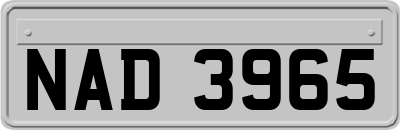 NAD 3965